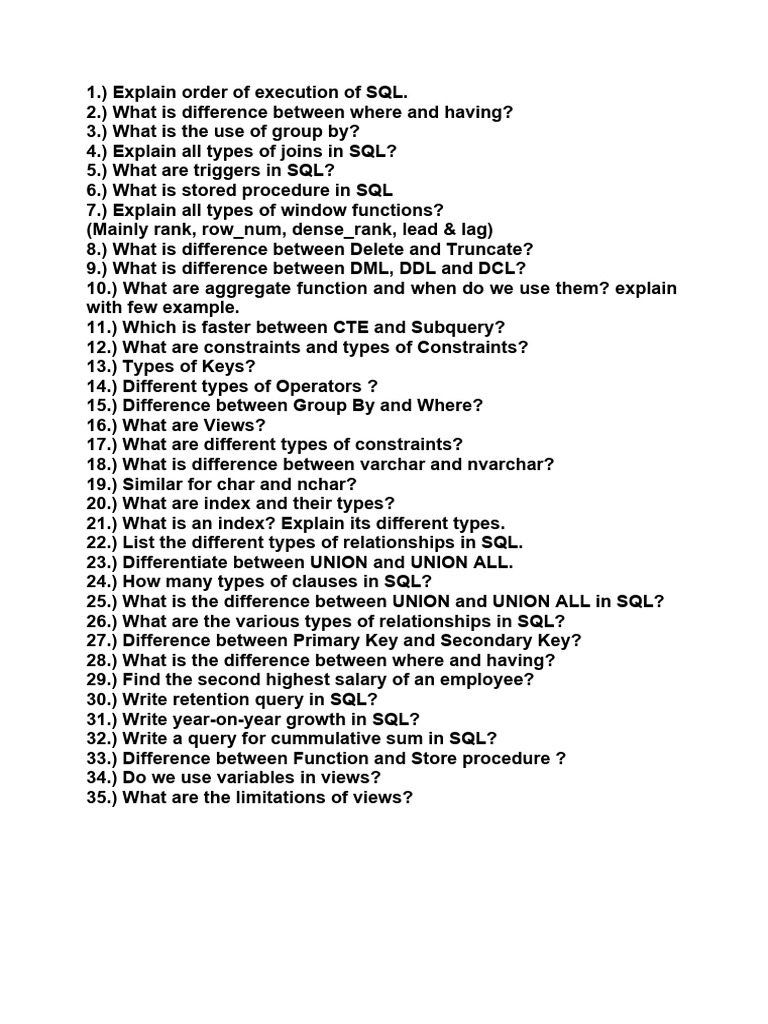 1.) Explain order of execution of SQL.
2.) What is difference between where and having?
3.) What is the use of group by?
4.) Explain all types of joins in SQL?
5.) What are triggers in SQL?
6.) What is stored procedure in SQL
7.) Explain all types of window functions?
(Mainly rank, row_num, dense_rank, lead & lag)
8.) What is difference between Delete and Truncate?
9.) What is difference between DML, DDL and DCL?
10.) What are aggregate function and when do we use them? explain with few example.
11.) Which is faster between CTE and Subquery?
12.) What are constraints and types of Constraints?
13.) Types of Keys?
14.) Different types of Operators ?
15.) Difference between Group By and Where?
16.) What are Views?
17.) What are different types of constraints?
18.) What is difference between varchar and nvarchar?
19.) Similar for char and nchar?
20.) What are index and their types?
21.) What is an index? Explain its different types.
22.) List the different types of relationships in SQL.
23.) Differentiate between UNION and UNION ALL.
24.) How many types of clauses in SQL?
25.) What is the difference between UNION and UNION ALL in SQL?
26.) What are the various types of relationships in SQL?
27.) Difference between Primary Key and Secondary Key?
28.) What is the difference between where and having?
29.) Find the second highest salary of an employee?
30.) Write retention query in SQL?
31.) Write year-on-year growth in SQL?
32.) Write a query for cummulative sum in SQL?
33.) Difference between Function and Store procedure ?
34.) Do we use variables in views?
35.) What are the limitations of views?